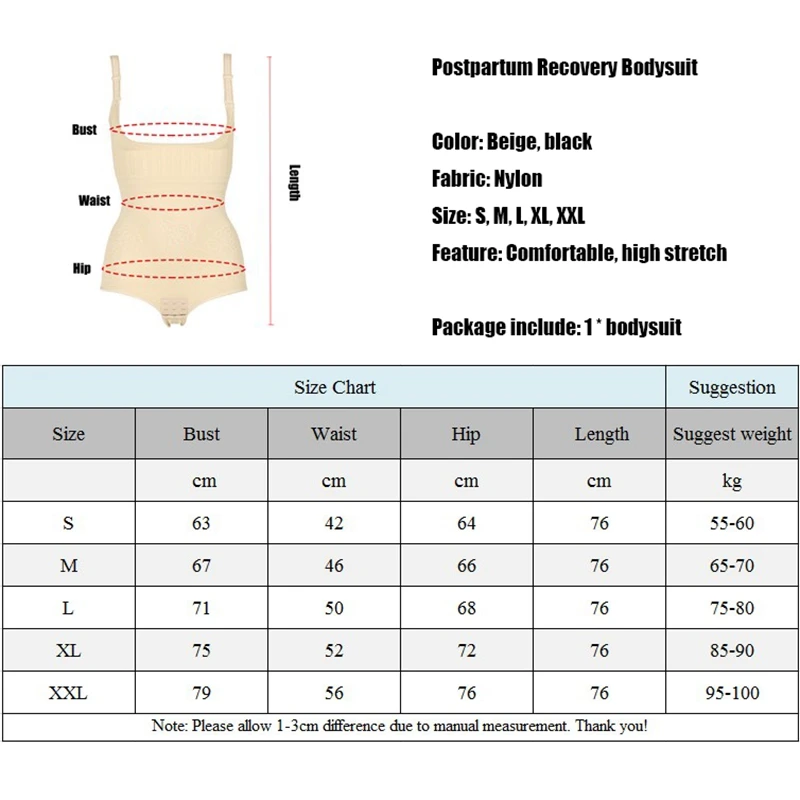 Bust
Waist
Hip
Length

Postpartum Recovery Bodysuit

Color: Beige, black
Fabric: Nylon
Size: S, M, L, XL, XXL
Feature: Comfortable, high stretch

Package include: 1 * bodysuit

| Size Chart | | | | | Suggestion |
|---|---|---|---|---|---|
| Size | Bust | Waist | Hip | Length | Suggest weight |
| | cm | cm | cm | cm | kg |
| S | 63 | 42 | 64 | 76 | 55-60 |
| M | 67 | 46 | 66 | 76 | 65-70 |
| L | 71 | 50 | 68 | 76 | 75-80 |
| XL | 75 | 52 | 72 | 76 | 85-90 |
| XXL | 79 | 56 | 76 | 76 | 95-100 |

Note: Please allow 1-3cm difference due to manual measurement. Thank you!